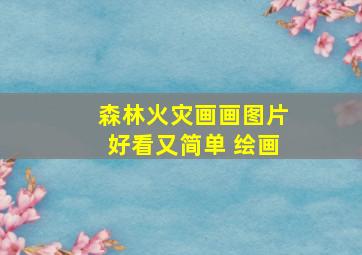 森林火灾画画图片
好看又简单 绘画